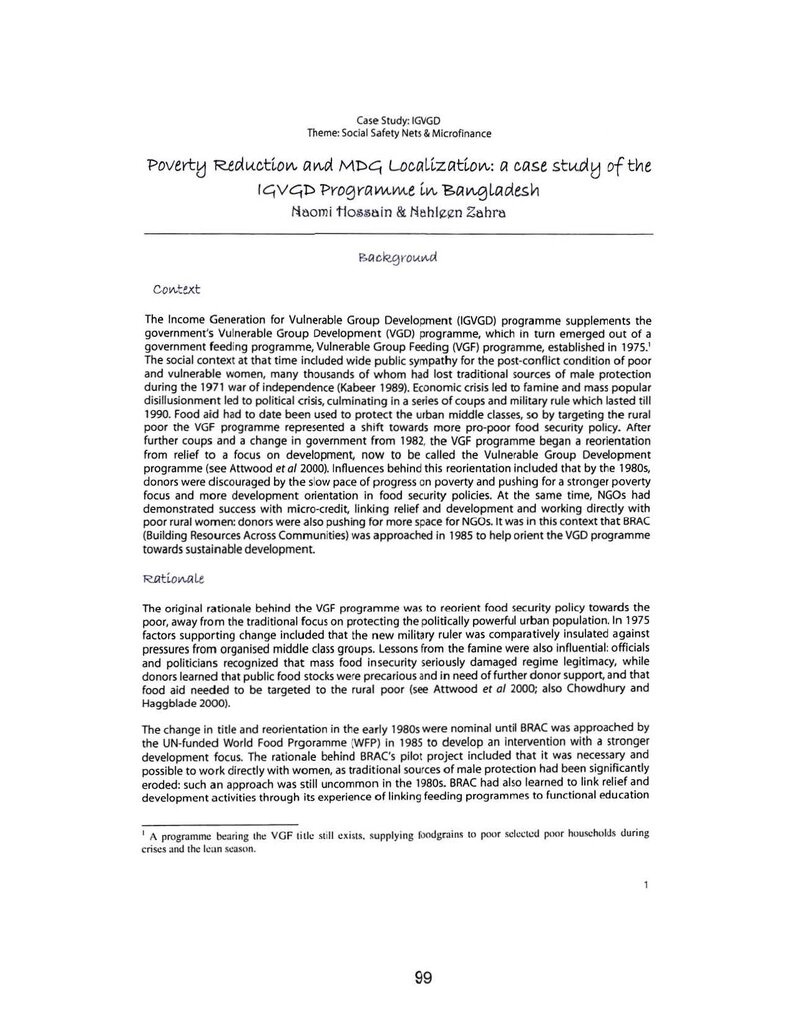 Case Study: IGVGD
Theme: Social Safety Nets & Microfinance

Poverty Reduction and MDG Localization: a case study of the IGVGD Programme in Bangladesh
Naomi Hossain & Nahleen Zahra

Background

Context

The Income Generation for Vulnerable Group Development (IGVGD) programme supplements the government's Vulnerable Group Development (VGD) programme, which in turn emerged out of a government feeding programme, Vulnerable Group Feeding (VGF) programme, established in 1975.$^{1}$ The social context at that time included wide public sympathy for the post-conflict condition of poor and vulnerable women, many thousands of whom had lost traditional sources of male protection during the 1971 war of independence (Kabeer 1989). Economic crisis led to famine and mass popular disillusionment led to political crisis, culminating in a series of coups and military rule which lasted till 1990. Food aid had to date been used to protect the urban middle classes, so by targeting the rural poor the VGF programme represented a shift towards more pro-poor food security policy. After further coups and a change in government from 1982, the VGF programme began a reorientation from relief to a focus on development, now to be called the Vulnerable Group Development programme (see Attwood et al 2000). Influences behind this reorientation included that by the 1980s, donors were discouraged by the slow pace of progress on poverty and pushing for a stronger poverty focus and more development orientation in food security policies. At the same time, NGOs had demonstrated success with micro-credit, linking relief and development and working directly with poor rural women: donors were also pushing for more space for NGOs. It was in this context that BRAC (Building Resources Across Communities) was approached in 1985 to help orient the VGD programme towards sustainable development.

Rationale

The original rationale behind the VGF programme was to reorient food security policy towards the poor, away from the traditional focus on protecting the politically powerful urban population. In 1975 factors supporting change included that the new military ruler was comparatively insulated against pressures from organised middle class groups. Lessons from the famine were also influential: officials and politicians recognized that mass food insecurity seriously damaged regime legitimacy, while donors learned that public food stocks were precarious and in need of further donor support, and that food aid needed to be targeted to the rural poor (see Attwood et al 2000; also Chowdhury and Haggblade 2000).

The change in title and reorientation in the early 1980s were nominal until BRAC was approached by the UN-funded World Food Prgoramme (WFP) in 1985 to develop an intervention with a stronger development focus. The rationale behind BRAC's pilot project included that it was necessary and possible to work directly with women, as traditional sources of male protection had been significantly eroded: such an approach was still uncommon in the 1980s. BRAC had also learned to link relief and development activities through its experience of linking feeding programmes to functional education

$^{1}$ A programme bearing the VGF title still exists, supplying foodgrains to poor selected poor households during crises and the lean season.

1

99